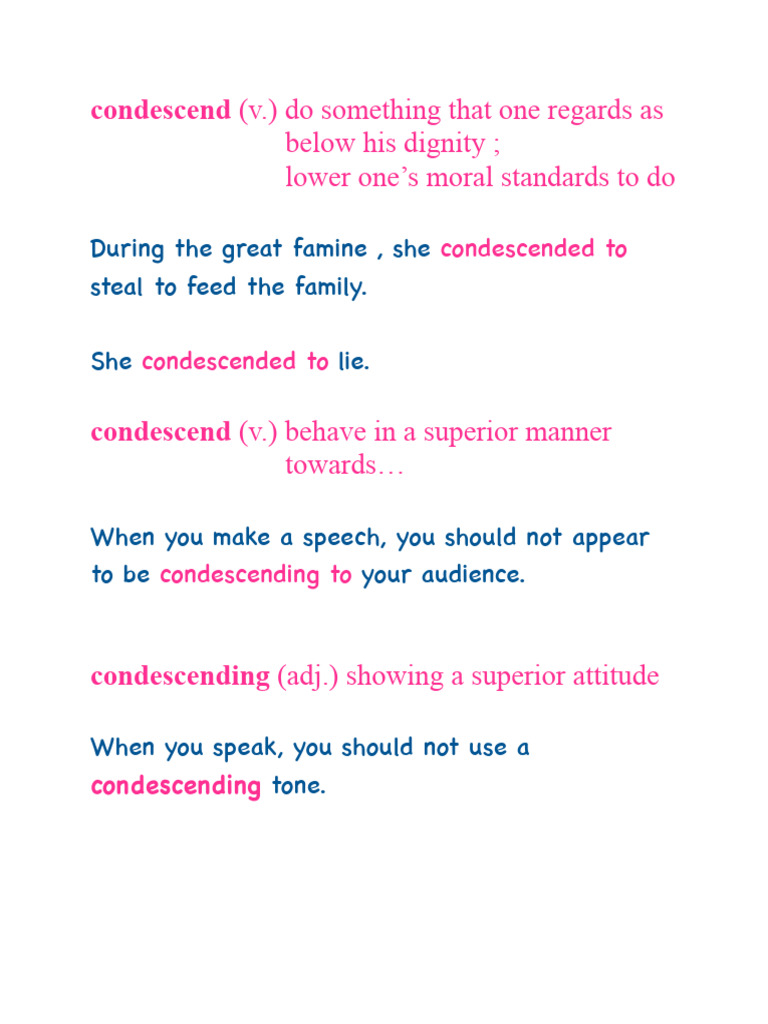 condescend (v.) do something that one regards as below his dignity ;
lower one’s moral standards to do

During the great famine , she condescended to steal to feed the family.

She condescended to lie.

condescend (v.) behave in a superior manner towards…

When you make a speech, you should not appear to be condescending to your audience.

condescending (adj.) showing a superior attitude

When you speak, you should not use a condescending tone.